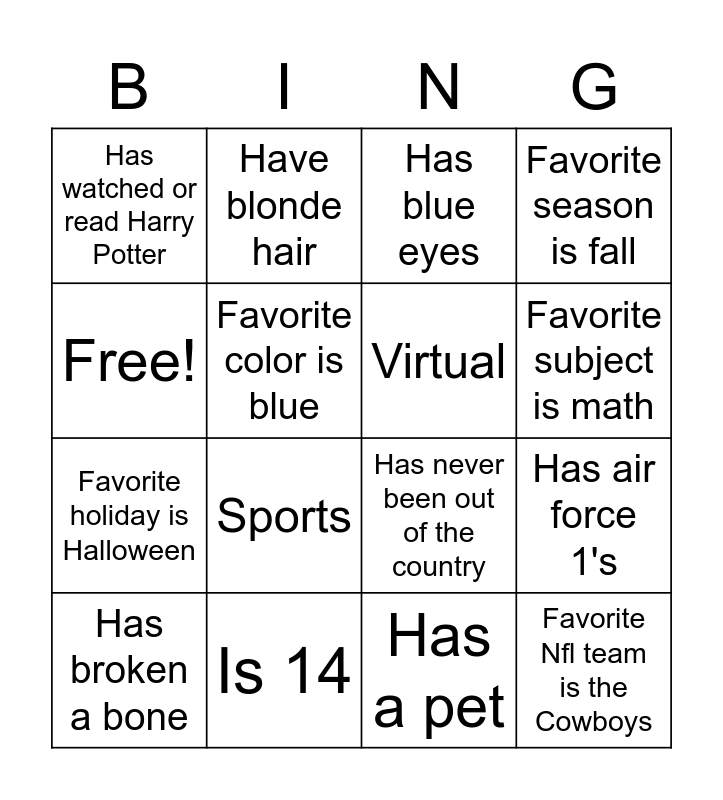 | B | I | N | G |
|---|---|---|---|
| Has watched or read Harry Potter | Have blonde hair | Has blue eyes | Favorite season is fall |
| Free! | Favorite color is blue | Virtual | Favorite subject is math |
| Favorite holiday is Halloween | Sports | Has never been out of the country | Has air force 1's |
| Has broken a bone | Is 14 | Has a pet | Favorite Nfl team is the Cowboys |